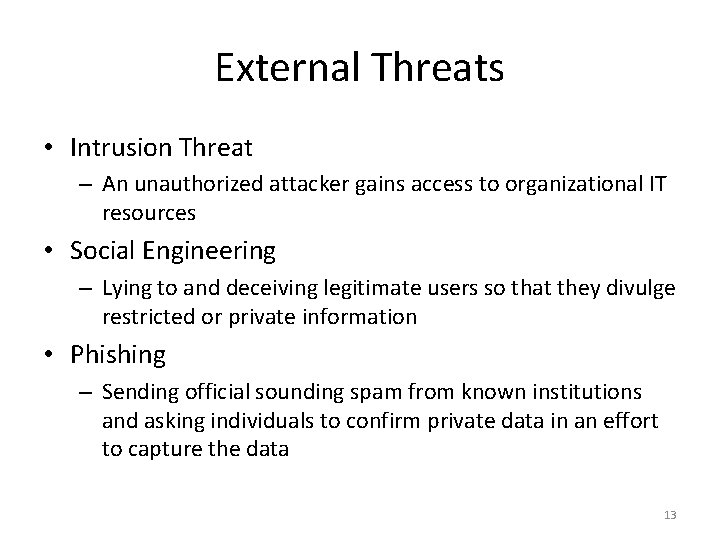 External Threats

• Intrusion Threat
– An unauthorized attacker gains access to organizational IT resources
• Social Engineering
– Lying to and deceiving legitimate users so that they divulge restricted or private information
• Phishing
– Sending official sounding spam from known institutions and asking individuals to confirm private data in an effort to capture the data

13